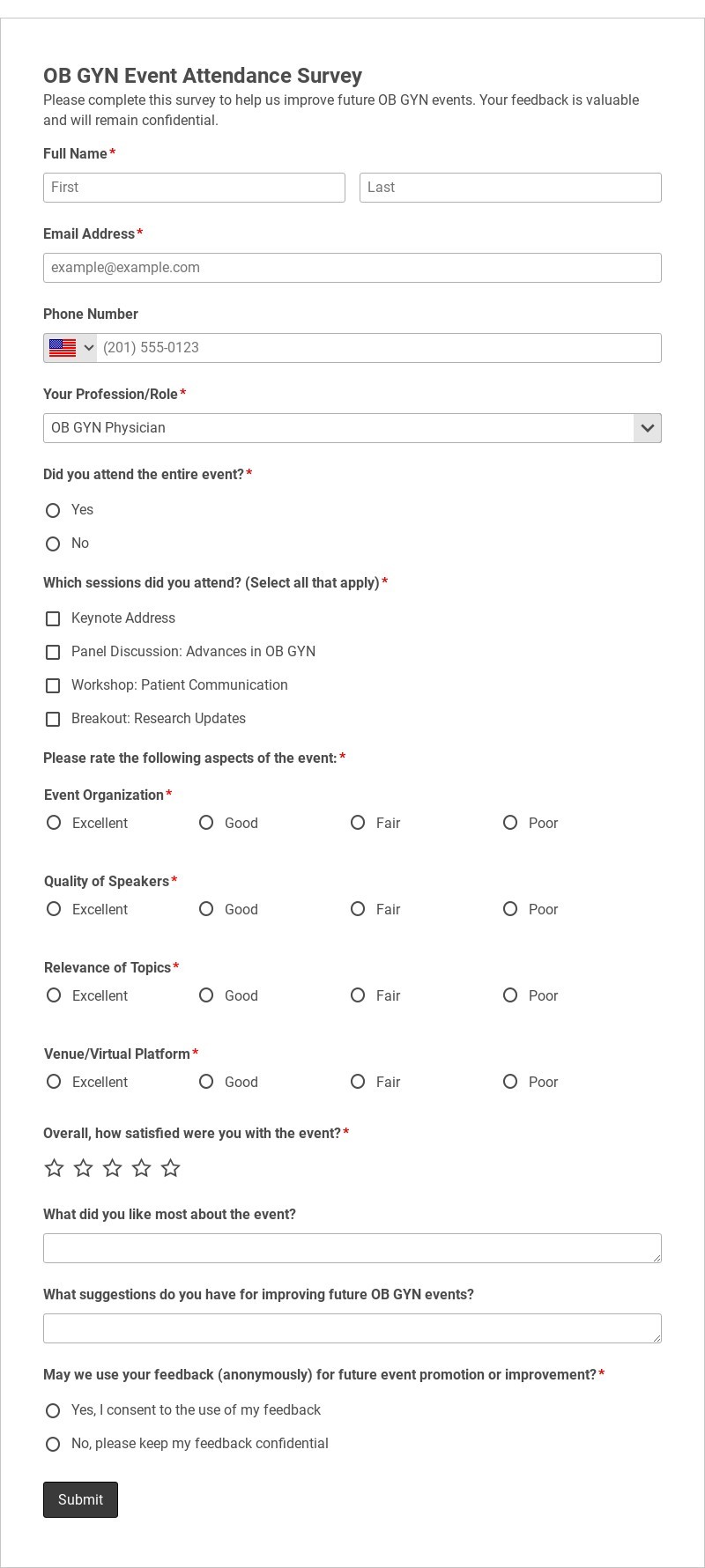 OB GYN Event Attendance Survey

Please complete this survey to help us improve future OB GYN events. Your feedback is valuable and will remain confidential.

Full Name*

First

Last

Email Address*

example@example.com

Phone Number

(201) 555-0123

Your Profession/Role*

OB GYN Physician

Did you attend the entire event?*

Yes

No

Which sessions did you attend? (Select all that apply)*

Keynote Address

Panel Discussion: Advances in OB GYN

Workshop: Patient Communication

Breakout: Research Updates

Please rate the following aspects of the event:*

Event Organization*

Excellent Good Fair Poor

Quality of Speakers*

Excellent Good Fair Poor

Relevance of Topics*

Excellent Good Fair Poor

Venue/Virtual Platform*

Excellent Good Fair Poor

Overall, how satisfied were you with the event?*

What did you like most about the event?

What suggestions do you have for improving future OB GYN events?

May we use your feedback (anonymously) for future event promotion or improvement?*

Yes, I consent to the use of my feedback

No, please keep my feedback confidential

Submit